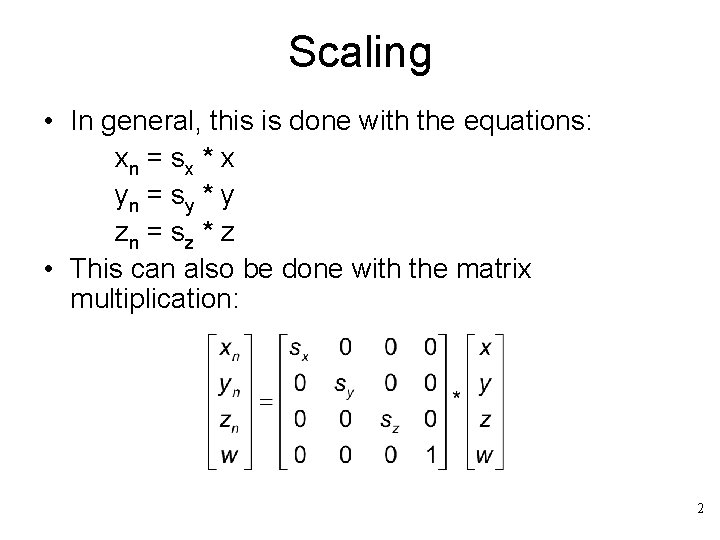 Scaling

• In general, this is done with the equations:

$x_n = s_x * x$
$y_n = s_y * y$
$z_n = s_z * z$

• This can also be done with the matrix multiplication:

$\begin{bmatrix} x_n \\ y_n \\ z_n \\ w \end{bmatrix} = \begin{bmatrix} s_x & 0 & 0 & 0 \\ 0 & s_y & 0 & 0 \\ 0 & 0 & s_z & 0 \\ 0 & 0 & 0 & 1 \end{bmatrix} * \begin{bmatrix} x \\ y \\ z \\ w \end{bmatrix}$

2